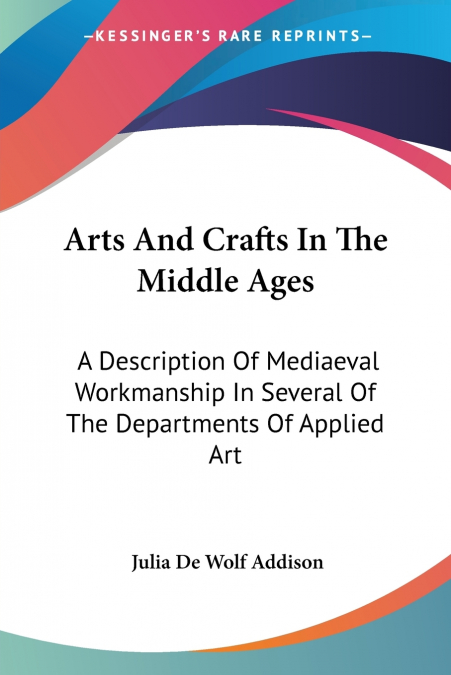 —KESSINGER'S RARE REPRINTS—

Arts And Crafts In The Middle Ages

A Description Of Mediaeval Workmanship In Several Of The Departments Of Applied Art

Julia De Wolf Addison